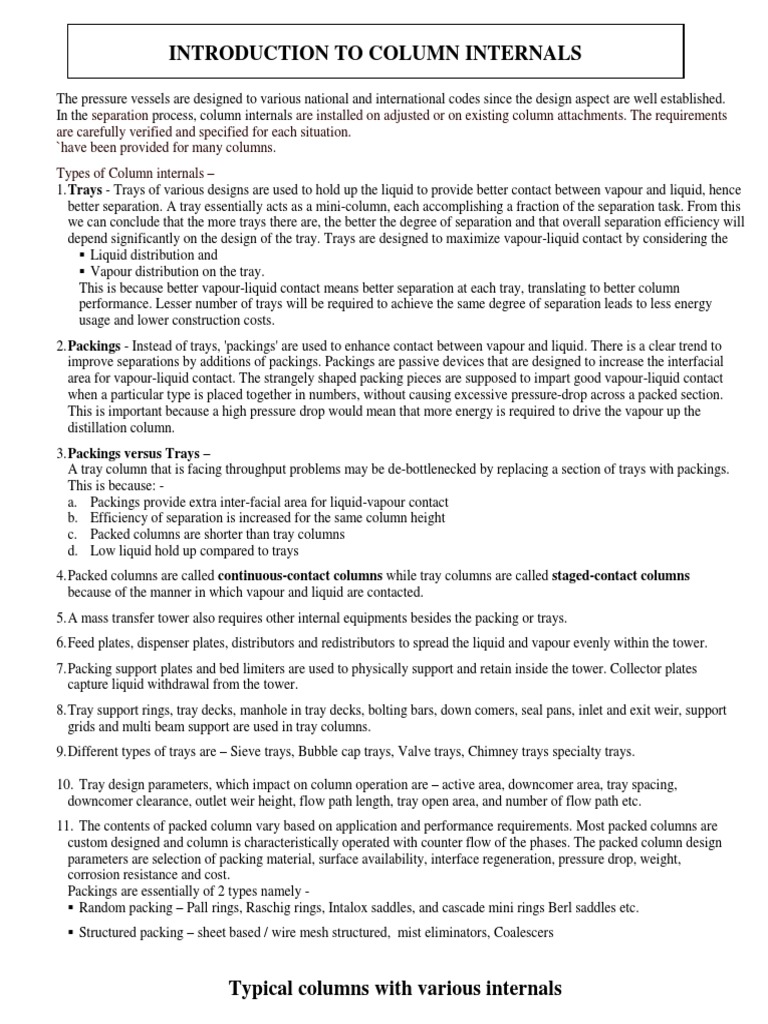 INTRODUCTION TO COLUMN INTERNALS

The pressure vessels are designed to various national and international codes since the design aspect are well established. In the separation process, column internals are installed on adjusted or on existing column attachments. The requirements are carefully verified and specified for each situation.
`have been provided for many columns.

Types of Column internals –
1. Trays - Trays of various designs are used to hold up the liquid to provide better contact between vapour and liquid, hence better separation. A tray essentially acts as a mini-column, each accomplishing a fraction of the separation task. From this we can conclude that the more trays there are, the better the degree of separation and that overall separation efficiency will depend significantly on the design of the tray. Trays are designed to maximize vapour-liquid contact by considering the
▪ Liquid distribution and
▪ Vapour distribution on the tray.
This is because better vapour-liquid contact means better separation at each tray, translating to better column performance. Lesser number of trays will be required to achieve the same degree of separation leads to less energy usage and lower construction costs.

2. Packings - Instead of trays, 'packings' are used to enhance contact between vapour and liquid. There is a clear trend to improve separations by additions of packings. Packings are passive devices that are designed to increase the interfacial area for vapour-liquid contact. The strangely shaped packing pieces are supposed to impart good vapour-liquid contact when a particular type is placed together in numbers, without causing excessive pressure-drop across a packed section. This is important because a high pressure drop would mean that more energy is required to drive the vapour up the distillation column.

3. Packings versus Trays –
A tray column that is facing throughput problems may be de-bottlenecked by replacing a section of trays with packings. This is because: -
a. Packings provide extra inter-facial area for liquid-vapour contact
b. Efficiency of separation is increased for the same column height
c. Packed columns are shorter than tray columns
d. Low liquid hold up compared to trays

4. Packed columns are called continuous-contact columns while tray columns are called staged-contact columns because of the manner in which vapour and liquid are contacted.

5. A mass transfer tower also requires other internal equipments besides the packing or trays.

6. Feed plates, dispenser plates, distributors and redistributors to spread the liquid and vapour evenly within the tower.

7. Packing support plates and bed limiters are used to physically support and retain inside the tower. Collector plates capture liquid withdrawal from the tower.

8. Tray support rings, tray decks, manhole in tray decks, bolting bars, down comers, seal pans, inlet and exit weir, support grids and multi beam support are used in tray columns.

9. Different types of trays are – Sieve trays, Bubble cap trays, Valve trays, Chimney trays specialty trays.

10. Tray design parameters, which impact on column operation are – active area, downcomer area, tray spacing, downcomer clearance, outlet weir height, flow path length, tray open area, and number of flow path etc.

11. The contents of packed column vary based on application and performance requirements. Most packed columns are custom designed and column is characteristically operated with counter flow of the phases. The packed column design parameters are selection of packing material, surface availability, interface regeneration, pressure drop, weight, corrosion resistance and cost.
Packings are essentially of 2 types namely -
▪ Random packing – Pall rings, Raschig rings, Intalox saddles, and cascade mini rings Berl saddles etc.
▪ Structured packing – sheet based / wire mesh structured, mist eliminators, Coalescers

Typical columns with various internals